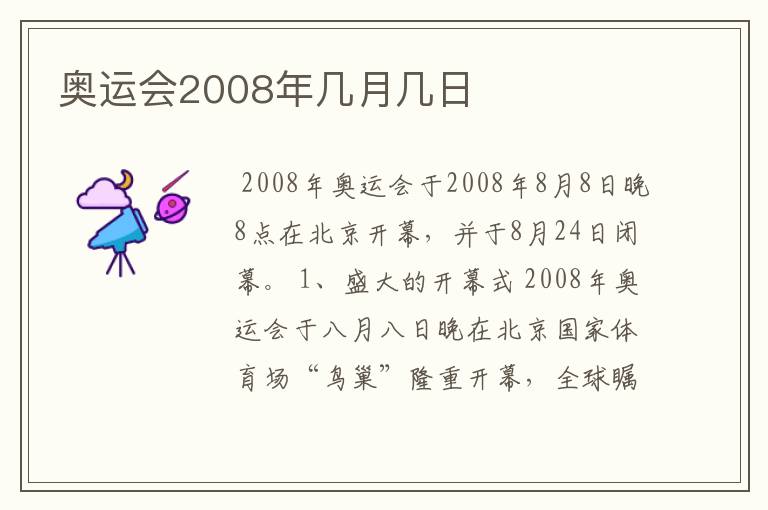 奥运会2008年几月几日

2008年奥运会于2008年8月8日晚8点在北京开幕，并于8月24日闭幕。1、盛大的开幕式 2008年奥运会于八月八日晚在北京国家体育场“鸟巢”隆重开幕，全球瞩